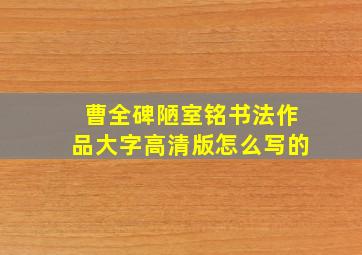 曹全碑陋室铭书法作品大字高清版怎么写的